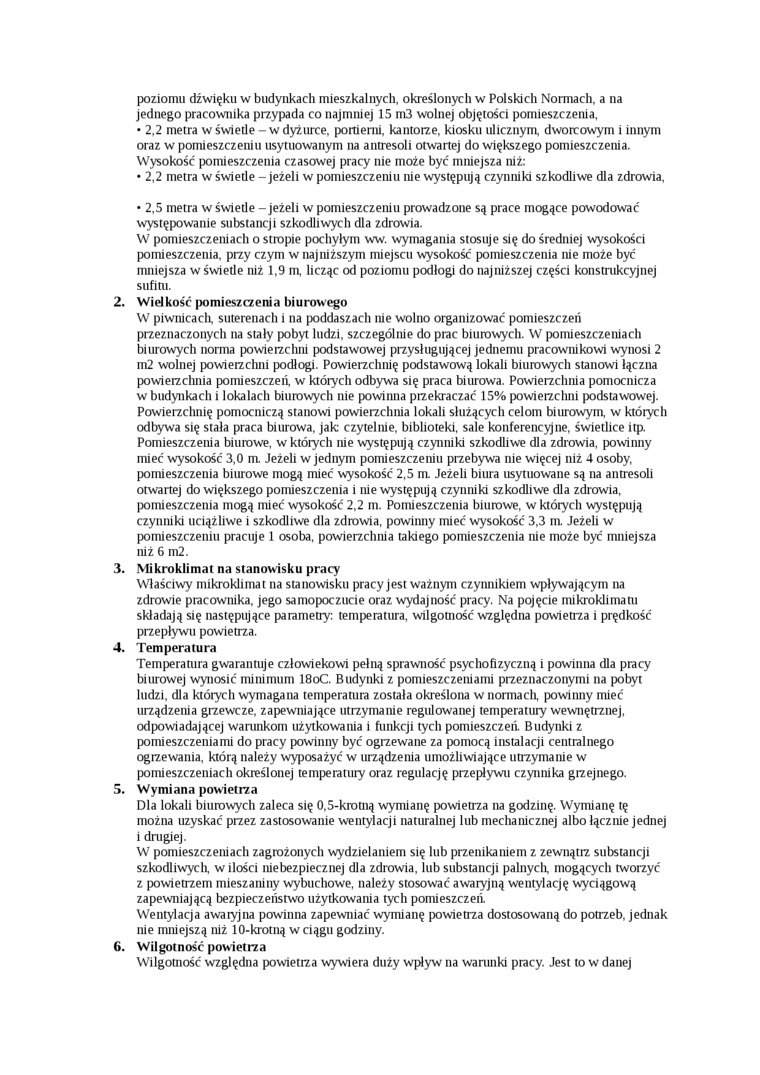 poziomu dźwięku w budynkach mieszkalnych, określonych w Polskich Normach, a na jednego pracownika przypada co najmniej 15 m3 wolnej objętości pomieszczenia,
• 2,2 metra w świetle – w dyżurce, portierni, kantorze, kiosku ulicznym, dworcowym i innym oraz w pomieszczeniu usytuowanym na antresoli otwartej do większego pomieszczenia.
Wysokość pomieszczenia czasowej pracy nie może być mniejsza niż:
• 2,2 metra w świetle – jeżeli w pomieszczeniu nie występują czynniki szkodliwe dla zdrowia,

• 2,5 metra w świetle – jeżeli w pomieszczeniu prowadzone są prace mogące powodować występowanie substancji szkodliwych dla zdrowia.
W pomieszczeniach o stropie pochyłym ww. wymagania stosuje się do średniej wysokości pomieszczenia, przy czym w najniższym miejscu wysokość pomieszczenia nie może być mniejsza w świetle niż 1,9 m, licząc od poziomu podłogi do najniższej części konstrukcyjnej sufitu.
2. Wielkość pomieszczenia biurowego
W piwnicach, suterenach i na poddaszach nie wolno organizować pomieszczeń przeznaczonych na stały pobyt ludzi, szczególnie do prac biurowych. W pomieszczeniach biurowych norma powierzchni podstawowej przysługującej jednemu pracownikowi wynosi 2 m2 wolnej powierzchni podłogi. Powierzchnię podstawową lokali biurowych stanowi łączna powierzchnia pomieszczeń, w których odbywa się praca biurowa. Powierzchnia pomocnicza w budynkach i lokalach biurowych nie powinna przekraczać 15% powierzchni podstawowej. Powierzchnię pomocniczą stanowi powierzchnia lokali służących celom biurowym, w których odbywa się stała praca biurowa, jak: czytelnie, biblioteki, sale konferencyjne, świetlice itp. Pomieszczenia biurowe, w których nie występują czynniki szkodliwe dla zdrowia, powinny mieć wysokość 3,0 m. Jeżeli w jednym pomieszczeniu przebywa nie więcej niż 4 osoby, pomieszczenia biurowe mogą mieć wysokość 2,5 m. Jeżeli biura usytuowane są na antresoli otwartej do większego pomieszczenia i nie występują czynniki szkodliwe dla zdrowia, pomieszczenia mogą mieć wysokość 2,2 m. Pomieszczenia biurowe, w których występują czynniki uciążliwe i szkodliwe dla zdrowia, powinny mieć wysokość 3,3 m. Jeżeli w pomieszczeniu pracuje 1 osoba, powierzchnia takiego pomieszczenia nie może być mniejsza niż 6 m2.
3. Mikroklimat na stanowisku pracy
Właściwy mikroklimat na stanowisku pracy jest ważnym czynnikiem wpływającym na zdrowie pracownika, jego samopoczucie oraz wydajność pracy. Na pojęcie mikroklimatu składają się następujące parametry: temperatura, wilgotność względna powietrza i prędkość przepływu powietrza.
4. Temperatura
Temperatura gwarantuje człowiekowi pełną sprawność psychofizyczną i powinna dla pracy biurowej wynosić minimum 18oC. Budynki z pomieszczeniami przeznaczonymi na pobyt ludzi, dla których wymagana temperatura została określona w normach, powinny mieć urządzenia grzewcze, zapewniające utrzymanie regulowanej temperatury wewnętrznej, odpowiadającej warunkom użytkowania i funkcji tych pomieszczeń. Budynki z pomieszczeniami do pracy powinny być ogrzewane za pomocą instalacji centralnego ogrzewania, którą należy wyposażyć w urządzenia umożliwiające utrzymanie w pomieszczeniach określonej temperatury oraz regulację przepływu czynnika grzejnego.
5. Wymiana powietrza
Dla lokali biurowych zaleca się 0,5-krotną wymianę powietrza na godzinę. Wymianę tę można uzyskać przez zastosowanie wentylacji naturalnej lub mechanicznej albo łącznie jednej i drugiej.
W pomieszczeniach zagrożonych wydzielaniem się lub przenikaniem z zewnątrz substancji szkodliwych, w ilości niebezpiecznej dla zdrowia, lub substancji palnych, mogących tworzyć z powietrzem mieszaniny wybuchowe, należy stosować awaryjną wentylację wyciągową zapewniającą bezpieczeństwo użytkowania tych pomieszczeń.
Wentylacja awaryjna powinna zapewniać wymianę powietrza dostosowaną do potrzeb, jednak nie mniejszą niż 10-krotną w ciągu godziny.
6. Wilgotność powietrza
Wilgotność względna powietrza wywiera duży wpływ na warunki pracy. Jest to w danej